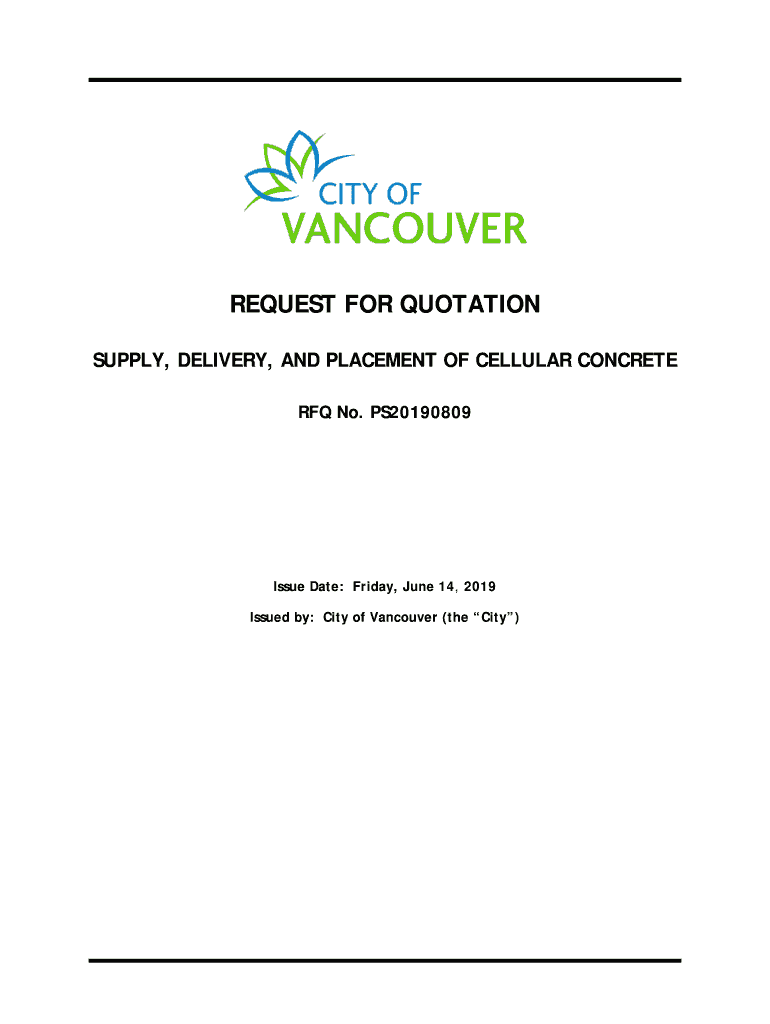 CITY OF
VANCOUVER

REQUEST FOR QUOTATION

SUPPLY, DELIVERY, AND PLACEMENT OF CELLULAR CONCRETE

RFQ No. PS20190809

Issue Date: Friday, June 14, 2019

Issued by: City of Vancouver (the “City”)